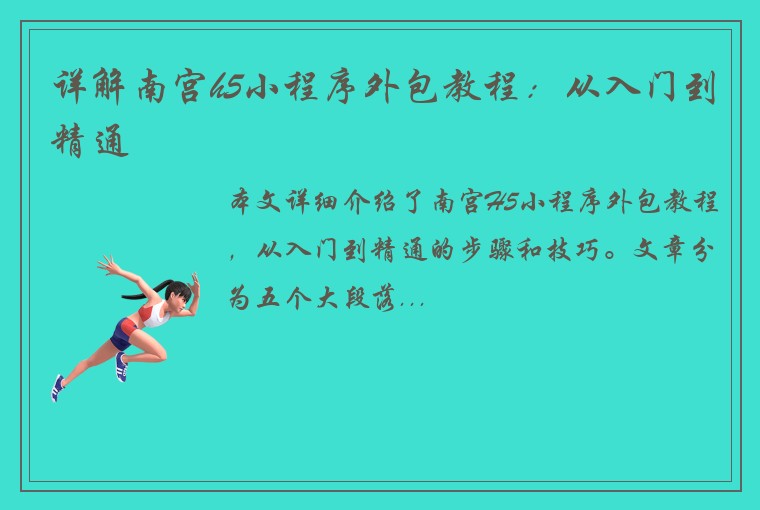 详解南宫H5小程序外包教程：从入门到精通

本文详细介绍了南宫H5小程序外包教程，从入门到精通的步骤和技巧。文章分为五个大段落...